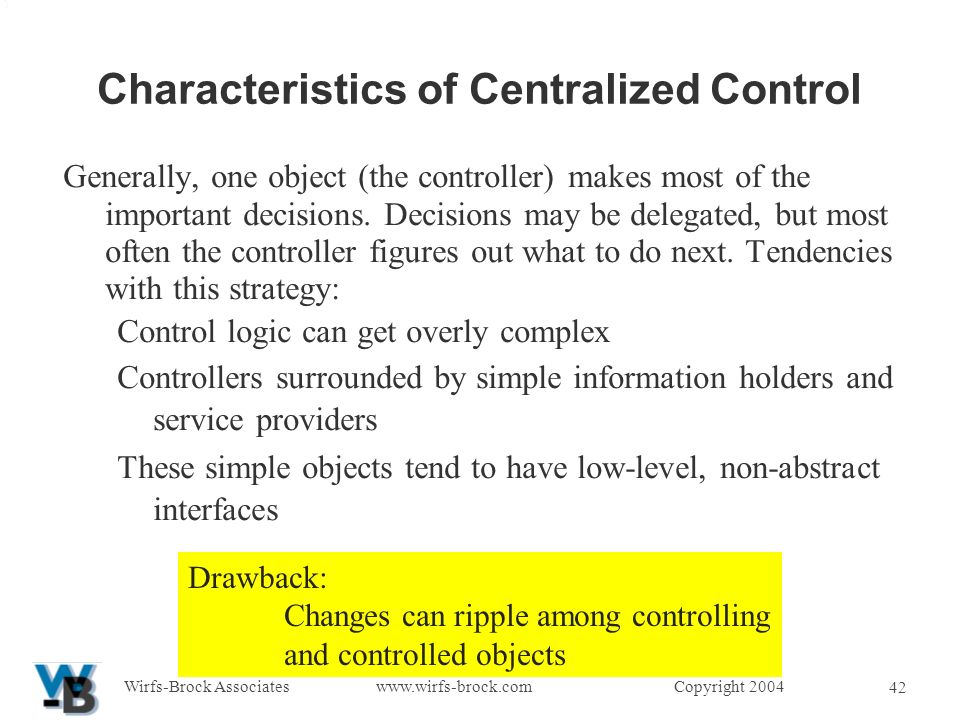 Characteristics of Centralized Control

Generally, one object (the controller) makes most of the important decisions. Decisions may be delegated, but most often the controller figures out what to do next. Tendencies with this strategy:

Control logic can get overly complex

Controllers surrounded by simple information holders and service providers

These simple objects tend to have low-level, non-abstract interfaces

Drawback:
Changes can ripple among controlling and controlled objects

WB

Wirfs-Brock Associates www.wirfs-brock.com Copyright 2004 42